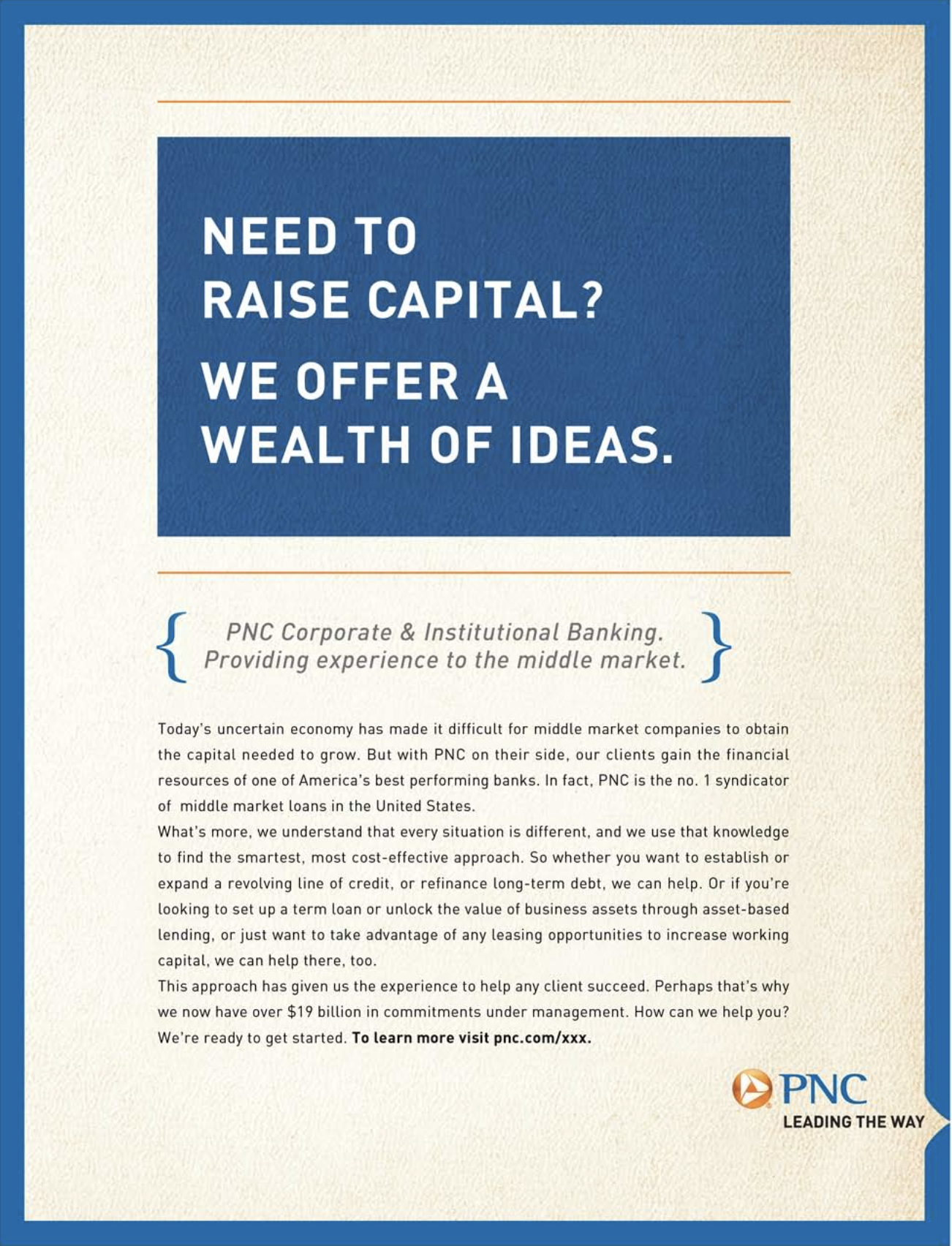 NEED TO
RAISE CAPITAL?
WE OFFER A
WEALTH OF IDEAS.

{ PNC Corporate & Institutional Banking.
Providing experience to the middle market. }

Today's uncertain economy has made it difficult for middle market companies to obtain the capital needed to grow. But with PNC on their side, our clients gain the financial resources of one of America's best performing banks. In fact, PNC is the no. 1 syndicator of middle market loans in the United States.

What's more, we understand that every situation is different, and we use that knowledge to find the smartest, most cost-effective approach. So whether you want to establish or expand a revolving line of credit, or refinance long-term debt, we can help. Or if you're looking to set up a term loan or unlock the value of business assets through asset-based lending, or just want to take advantage of any leasing opportunities to increase working capital, we can help there, too.

This approach has given us the experience to help any client succeed. Perhaps that's why we now have over $19 billion in commitments under management. How can we help you? We're ready to get started. To learn more visit pnc.com/xxx.

PNC
LEADING THE WAY